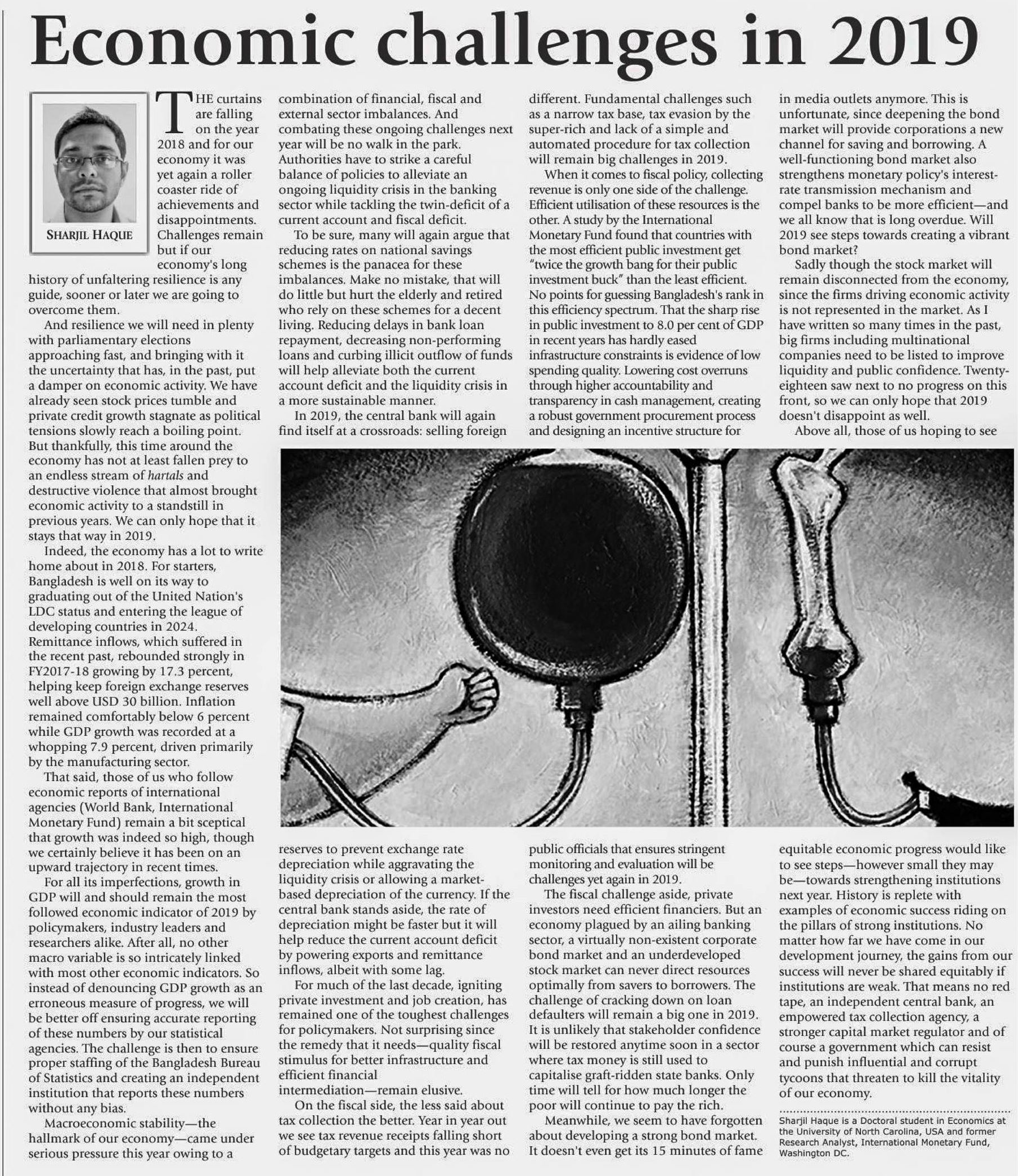 Economic challenges in 2019

SHARJIL HAQUE

THE curtains are falling on the year 2018 and for our economy it was yet again a roller coaster ride of achievements and disappointments. Challenges remain but if our economy's long history of unfaltering resilience is any guide, sooner or later we are going to overcome them.

And resilience we will need in plenty with parliamentary elections approaching fast, and bringing with it the uncertainty that has, in the past, put a damper on economic activity. We have already seen stock prices tumble and private credit growth stagnate as political tensions slowly reach a boiling point. But thankfully, this time around the economy has not at least fallen prey to an endless stream of hartals and destructive violence that almost brought economic activity to a standstill in previous years. We can only hope that it stays that way in 2019.

Indeed, the economy has a lot to write home about in 2018. For starters, Bangladesh is well on its way to graduating out of the United Nation's LDC status and entering the league of developing countries in 2024. Remittance inflows, which suffered in the recent past, rebounded strongly in FY2017-18 growing by 17.3 percent, helping keep foreign exchange reserves well above USD 30 billion. Inflation remained comfortably below 6 percent while GDP growth was recorded at a whopping 7.9 percent, driven primarily by the manufacturing sector.

That said, those of us who follow economic reports of international agencies (World Bank, International Monetary Fund) remain a bit sceptical that growth was indeed so high, though we certainly believe it has been on an upward trajectory in recent times.

For all its imperfections, growth in GDP will and should remain the most followed economic indicator of 2019 by policymakers, industry leaders and researchers alike. After all, no other macro variable is so intricately linked with most other economic indicators. So instead of denouncing GDP growth as an erroneous measure of progress, we will be better off ensuring accurate reporting of these numbers by our statistical agencies. The challenge is then to ensure proper staffing of the Bangladesh Bureau of Statistics and creating an independent institution that reports these numbers without any bias.

Macroeconomic stability—the hallmark of our economy—came under serious pressure this year owing to a combination of financial, fiscal and external sector imbalances. And combating these ongoing challenges next year will be no walk in the park. Authorities have to strike a careful balance of policies to alleviate an ongoing liquidity crisis in the banking sector while tackling the twin-deficit of a current account and fiscal deficit.

To be sure, many will again argue that reducing rates on national savings schemes is the panacea for these imbalances. Make no mistake, that will do little but hurt the elderly and retired who rely on these schemes for a decent living. Reducing delays in bank loan repayment, decreasing non-performing loans and curbing illicit outflow of funds will help alleviate both the current account deficit and the liquidity crisis in a more sustainable manner.

In 2019, the central bank will again find itself at a crossroads: selling foreign reserves to prevent exchange rate depreciation while aggravating the liquidity crisis or allowing a market-based depreciation of the currency. If the central bank stands aside, the rate of depreciation might be faster but it will help reduce the current account deficit by powering exports and remittance inflows, albeit with some lag.

For much of the last decade, igniting private investment and job creation, has remained one of the toughest challenges for policymakers. Not surprising since the remedy that it needs—quality fiscal stimulus for better infrastructure and efficient financial intermediation—remain elusive.

On the fiscal side, the less said about tax collection the better. Year in year out we see tax revenue receipts falling short of budgetary targets and this year was no different. Fundamental challenges such as a narrow tax base, tax evasion by the super-rich and lack of a simple and automated procedure for tax collection will remain big challenges in 2019.

When it comes to fiscal policy, collecting revenue is only one side of the challenge. Efficient utilisation of these resources is the other. A study by the International Monetary Fund found that countries with the most efficient public investment get "twice the growth bang for their public investment buck" than the least efficient. No points for guessing Bangladesh's rank in this efficiency spectrum. That the sharp rise in public investment to 8.0 per cent of GDP in recent years has hardly eased infrastructure constraints is evidence of low spending quality. Lowering cost overruns through higher accountability and transparency in cash management, creating a robust government procurement process and designing an incentive structure for public officials that ensures stringent monitoring and evaluation will be challenges yet again in 2019.

The fiscal challenge aside, private investors need efficient financiers. But an economy plagued by an ailing banking sector, a virtually non-existent corporate bond market and an underdeveloped stock market can never direct resources optimally from savers to borrowers. The challenge of cracking down on loan defaulters will remain a big one in 2019. It is unlikely that stakeholder confidence will be restored anytime soon in a sector where tax money is still used to capitalise graft-ridden state banks. Only time will tell for how much longer the poor will continue to pay the rich.

Meanwhile, we seem to have forgotten about developing a strong bond market. It doesn't even get its 15 minutes of fame in media outlets anymore. This is unfortunate, since deepening the bond market will provide corporations a new channel for saving and borrowing. A well-functioning bond market also strengthens monetary policy's interest-rate transmission mechanism and compel banks to be more efficient—and we all know that is long overdue. Will 2019 see steps towards creating a vibrant bond market?

Sadly though the stock market will remain disconnected from the economy, since the firms driving economic activity is not represented in the market. As I have written so many times in the past, big firms including multinational companies need to be listed to improve liquidity and public confidence. Twenty-eighteen saw next to no progress on this front, so we can only hope that 2019 doesn't disappoint as well.

Above all, those of us hoping to see equitable economic progress would like to see steps—however small they may be—towards strengthening institutions next year. History is replete with examples of economic success riding on the pillars of strong institutions. No matter how far we have come in our development journey, the gains from our success will never be shared equitably if institutions are weak. That means no red tape, an independent central bank, an empowered tax collection agency, a stronger capital market regulator and of course a government which can resist and punish influential and corrupt tycoons that threaten to kill the vitality of our economy.

Sharjil Haque is a Doctoral student in Economics at the University of North Carolina, USA and former Research Analyst, International Monetary Fund, Washington DC.